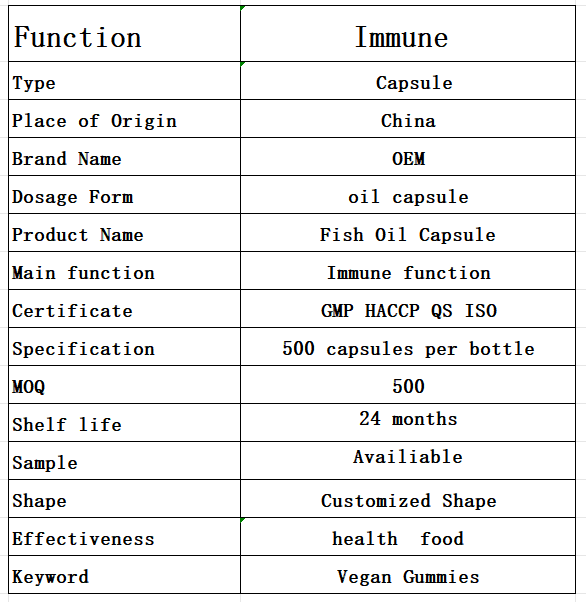 | Function | Immune |
|---|---|
| Type | Capsule |
| Place of Origin | China |
| Brand Name | OEM |
| Dosage Form | oil capsule |
| Product Name | Fish Oil Capsule |
| Main function | Immune function |
| Certificate | GMP HACCP QS ISO |
| Specification | 500 capsules per bottle |
| MOQ | 500 |
| Shelf life | 24 months |
| Sample | Availiable |
| Shape | Customized Shape |
| Effectiveness | health food |
| Keyword | Vegan Gummies |